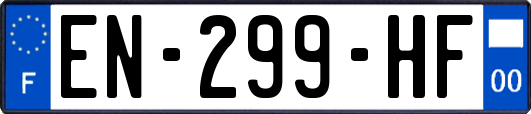 F
EN-299-HF
00